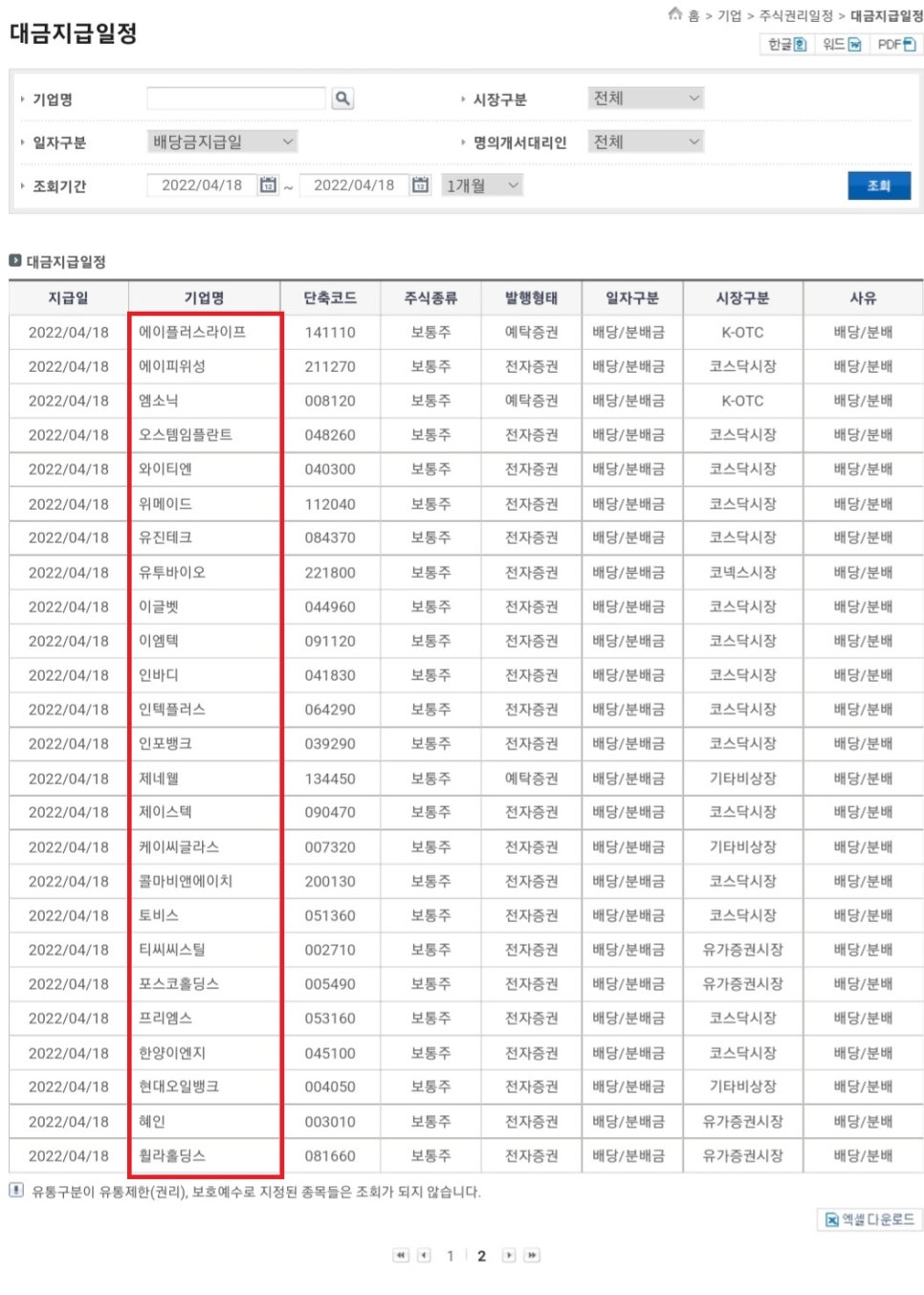 대금지급일정

홈 > 기업 > 주식권리일정 > 대금지급일정

한글 워드 PDF

기업명
시장구분 전체
일자구분 배당금지급일
명의개서대리인 전체
조회기간 2022/04/18 ~ 2022/04/18 1개월
조회

대금지급일정

| 지급일 | 기업명 | 단축코드 | 주식종류 | 발행형태 | 일자구분 | 시장구분 | 사유 |
|---|---|---|---|---|---|---|---|
| 2022/04/18 | 에이플러스라이프 | 141110 | 보통주 | 예탁증권 | 배당/분배금 | K-OTC | 배당/분배 |
| 2022/04/18 | 에이피위성 | 211270 | 보통주 | 전자증권 | 배당/분배금 | 코스닥시장 | 배당/분배 |
| 2022/04/18 | 엠소닉 | 008120 | 보통주 | 예탁증권 | 배당/분배금 | K-OTC | 배당/분배 |
| 2022/04/18 | 오스템임플란트 | 048260 | 보통주 | 전자증권 | 배당/분배금 | 코스닥시장 | 배당/분배 |
| 2022/04/18 | 와이티엔 | 040300 | 보통주 | 전자증권 | 배당/분배금 | 코스닥시장 | 배당/분배 |
| 2022/04/18 | 위메이드 | 112040 | 보통주 | 전자증권 | 배당/분배금 | 코스닥시장 | 배당/분배 |
| 2022/04/18 | 유진테크 | 084370 | 보통주 | 전자증권 | 배당/분배금 | 코스닥시장 | 배당/분배 |
| 2022/04/18 | 유투바이오 | 221800 | 보통주 | 전자증권 | 배당/분배금 | 코넥스시장 | 배당/분배 |
| 2022/04/18 | 이글벳 | 044960 | 보통주 | 전자증권 | 배당/분배금 | 코스닥시장 | 배당/분배 |
| 2022/04/18 | 이엠텍 | 091120 | 보통주 | 전자증권 | 배당/분배금 | 코스닥시장 | 배당/분배 |
| 2022/04/18 | 인바디 | 041830 | 보통주 | 전자증권 | 배당/분배금 | 코스닥시장 | 배당/분배 |
| 2022/04/18 | 인텍플러스 | 064290 | 보통주 | 전자증권 | 배당/분배금 | 코스닥시장 | 배당/분배 |
| 2022/04/18 | 인포뱅크 | 039290 | 보통주 | 전자증권 | 배당/분배금 | 코스닥시장 | 배당/분배 |
| 2022/04/18 | 제네웰 | 134450 | 보통주 | 예탁증권 | 배당/분배금 | 기타비상장 | 배당/분배 |
| 2022/04/18 | 제이스텍 | 090470 | 보통주 | 전자증권 | 배당/분배금 | 코스닥시장 | 배당/분배 |
| 2022/04/18 | 케이씨글라스 | 007320 | 보통주 | 전자증권 | 배당/분배금 | 기타비상장 | 배당/분배 |
| 2022/04/18 | 콜마비앤에이치 | 200130 | 보통주 | 전자증권 | 배당/분배금 | 코스닥시장 | 배당/분배 |
| 2022/04/18 | 토비스 | 051360 | 보통주 | 전자증권 | 배당/분배금 | 코스닥시장 | 배당/분배 |
| 2022/04/18 | 티씨씨스틸 | 002710 | 보통주 | 전자증권 | 배당/분배금 | 유가증권시장 | 배당/분배 |
| 2022/04/18 | 포스코홀딩스 | 005490 | 보통주 | 전자증권 | 배당/분배금 | 유가증권시장 | 배당/분배 |
| 2022/04/18 | 프리엠스 | 053160 | 보통주 | 전자증권 | 배당/분배금 | 코스닥시장 | 배당/분배 |
| 2022/04/18 | 한양이엔지 | 045100 | 보통주 | 전자증권 | 배당/분배금 | 코스닥시장 | 배당/분배 |
| 2022/04/18 | 현대오일뱅크 | 004050 | 보통주 | 전자증권 | 배당/분배금 | 기타비상장 | 배당/분배 |
| 2022/04/18 | 혜인 | 003010 | 보통주 | 전자증권 | 배당/분배금 | 유가증권시장 | 배당/분배 |
| 2022/04/18 | 휠라홀딩스 | 081660 | 보통주 | 전자증권 | 배당/분배금 | 유가증권시장 | 배당/분배 |

유통구분이 유통제한(권리), 보호예수로 지정된 종목들은 조회가 되지 않습니다.

엑셀 다운로드

1 2